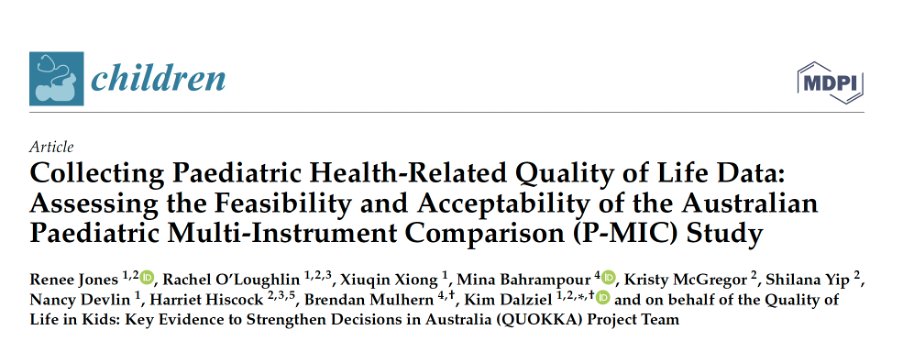 children

MDPI

Article

Collecting Paediatric Health-Related Quality of Life Data: Assessing the Feasibility and Acceptability of the Australian Paediatric Multi-Instrument Comparison (P-MIC) Study

Renee Jones $^{1,2}$, Rachel O'Loughlin $^{1,2,3}$, Xiuqin Xiong $^{1}$, Mina Bahrampour $^{4}$, Kristy McGregor $^{2}$, Shilana Yip $^{2}$, Nancy Devlin $^{1}$, Harriet Hiscock $^{2,3,5}$, Brendan Mulhern $^{4,\dagger}$, Kim Dalziel $^{1,2,*,\dagger}$ and on behalf of the Quality of Life in Kids: Key Evidence to Strengthen Decisions in Australia (QUOKKA) Project Team